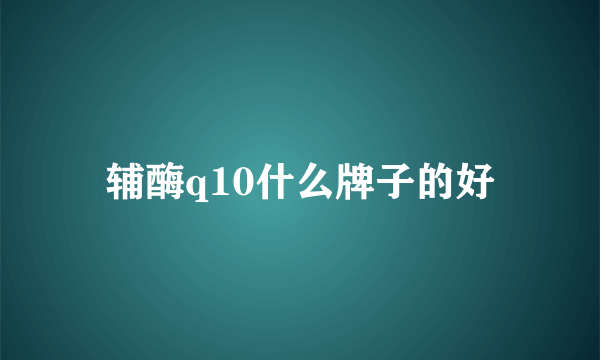 辅酶q10什么牌子的好